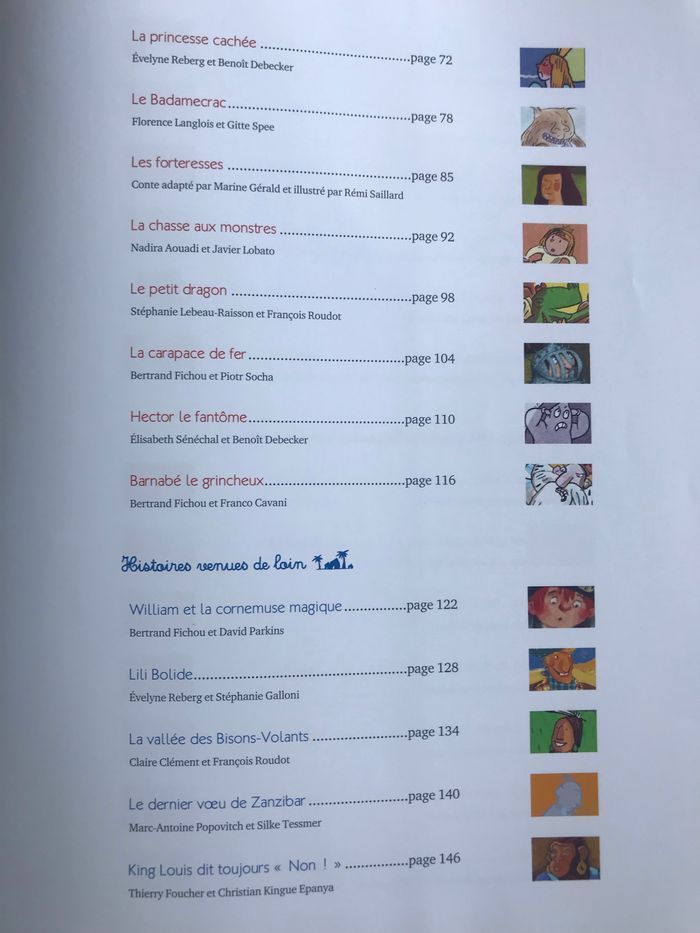 La princesse cachée page 72
Évelyne Reberg et Benoît Debecker

Le Badamecrac page 78
Florence Langlois et Gitte Spee

Les forteresses page 85
Conte adapté par Marine Gérald et illustré par Rémi Saillard

La chasse aux monstres page 92
Nadira Aouadi et Javier Lobato

Le petit dragon page 98
Stéphanie Lebeau-Raisson et François Roudot

La carapace de fer page 104
Bertrand Fichou et Piotr Socha

Hector le fantôme page 110
Élisabeth Sénéchal et Benoît Debecker

Barnabé le grincheux page 116
Bertrand Fichou et Franco Cavani

Histoires venues de loin

William et la cornemuse magique page 122
Bertrand Fichou et David Parkins

Lili Bolide page 128
Évelyne Reberg et Stéphanie Galloni

La vallée des Bisons-Volants page 134
Claire Clément et François Roudot

Le dernier vœu de Zanzibar page 140
Marc-Antoine Popovitch et Silke Tessmer

King Louis dit toujours « Non ! » page 146
Thierry Foucher et Christian Kingue Epanya